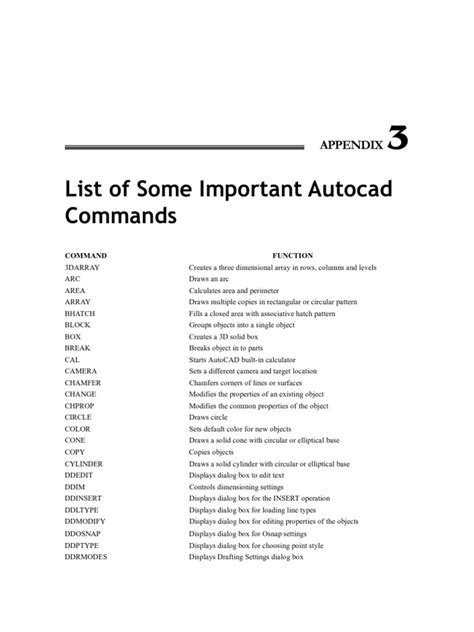 APPENDIX 3

List of Some Important Autocad Commands

| COMMAND | FUNCTION |
|---|---|
| 3DARRAY | Creates a three dimensional array in rows, columns and levels |
| ARC | Draws an arc |
| AREA | Calculates area and perimeter |
| ARRAY | Draws multiple copies in rectangular or circular pattern |
| BHATCH | Fills a closed area with associative hatch pattern |
| BLOCK | Groups objects into a single object |
| BOX | Creates a 3D solid box |
| BREAK | Breaks object in to parts |
| CAL | Starts AutoCAD built-in calculator |
| CAMERA | Sets a different camera and target location |
| CHAMFER | Chamfers corners of lines or surfaces |
| CHANGE | Modifies the properties of an existing object |
| CHPROP | Modifies the common properties of the object |
| CIRCLE | Draws circle |
| COLOR | Sets default color for new objects |
| CONE | Draws a solid cone with circular or elliptical base |
| COPY | Copies objects |
| CYLINDER | Draws a solid cylinder with circular or elliptical base |
| DDEDIT | Displays dialog box to edit text |
| DDIM | Controls dimensioning settings |
| DDINSERT | Displays dialog box for the INSERT operation |
| DDLTYPE | Displays dialog box for loading line types |
| DDMODIFY | Displays dialog box for editing properties of the objects |
| DDOSNAP | Displays dialog box for Osnap settings |
| DDPTYPE | Displays dialog box for choosing point style |
| DDRMODES | Displays Drafting Settings dialog box |